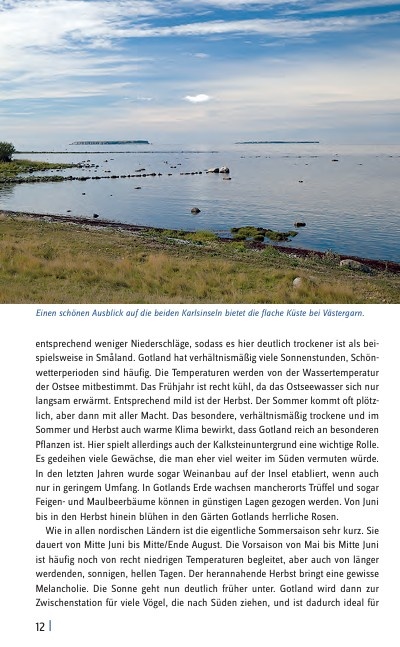 Einen schönen Ausblick auf die beiden Karlsinseln bietet die flache Küste bei Västergarn.

entsprechend weniger Niederschläge, sodass es hier deutlich trockener ist als beispielsweise in Småland. Gotland hat verhältnismäßig viele Sonnenstunden, Schönwetterperioden sind häufig. Die Temperaturen werden von der Wassertemperatur der Ostsee mitbestimmt. Das Frühjahr ist recht kühl, da das Ostseewasser sich nur langsam erwärmt. Entsprechend mild ist der Herbst. Der Sommer kommt oft plötzlich, aber dann mit aller Macht. Das besondere, verhältnismäßig trockene und im Sommer und Herbst auch warme Klima bewirkt, dass Gotland reich an besonderen Pflanzen ist. Hier spielt allerdings auch der Kalksteinuntergrund eine wichtige Rolle. Es gedeihen viele Gewächse, die man eher viel weiter im Süden vermuten würde. In den letzten Jahren wurde sogar Weinanbau auf der Insel etabliert, wenn auch nur in geringem Umfang. In Gotlands Erde wachsen mancherorts Trüffel und sogar Feigen- und Maulbeerbäume können in günstigen Lagen gezogen werden. Von Juni bis in den Herbst hinein blühen in den Gärten Gotlands herrliche Rosen.

Wie in allen nordischen Ländern ist die eigentliche Sommersaison sehr kurz. Sie dauert von Mitte Juni bis Mitte/Ende August. Die Vorsaison von Mai bis Mitte Juni ist häufig noch von recht niedrigen Temperaturen begleitet, aber auch von länger werdenden, sonnigen, hellen Tagen. Der herannahende Herbst bringt eine gewisse Melancholie. Die Sonne geht nun deutlich früher unter. Gotland wird dann zur Zwischenstation für viele Vögel, die nach Süden ziehen, und ist dadurch ideal für

12